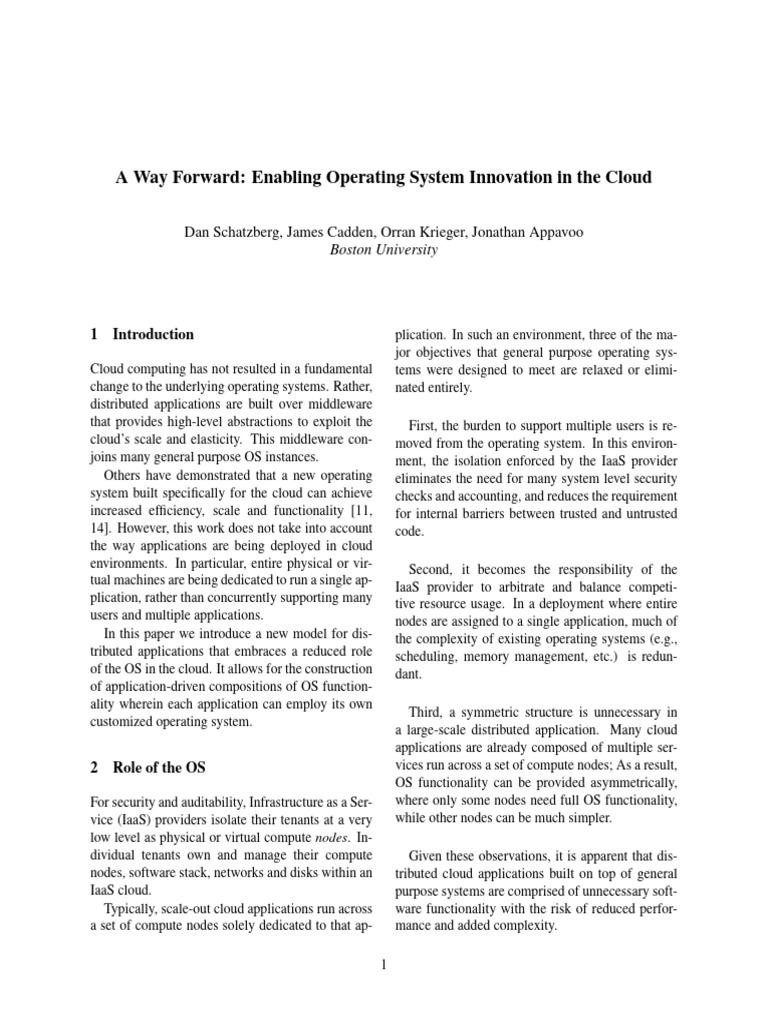 A Way Forward: Enabling Operating System Innovation in the Cloud

Dan Schatzberg, James Cadden, Orran Krieger, Jonathan Appavoo
Boston University

1 Introduction

Cloud computing has not resulted in a fundamental change to the underlying operating systems. Rather, distributed applications are built over middleware that provides high-level abstractions to exploit the cloud's scale and elasticity. This middleware conjoins many general purpose OS instances.

Others have demonstrated that a new operating system built specifically for the cloud can achieve increased efficiency, scale and functionality [11, 14]. However, this work does not take into account the way applications are being deployed in cloud environments. In particular, entire physical or virtual machines are being dedicated to run a single application, rather than concurrently supporting many users and multiple applications.

In this paper we introduce a new model for distributed applications that embraces a reduced role of the OS in the cloud. It allows for the construction of application-driven compositions of OS functionality wherein each application can employ its own customized operating system.

2 Role of the OS

For security and auditability, Infrastructure as a Service (IaaS) providers isolate their tenants at a very low level as physical or virtual compute nodes. Individual tenants own and manage their compute nodes, software stack, networks and disks within an IaaS cloud.

Typically, scale-out cloud applications run across a set of compute nodes solely dedicated to that application. In such an environment, three of the major objectives that general purpose operating systems were designed to meet are relaxed or eliminated entirely.

First, the burden to support multiple users is removed from the operating system. In this environment, the isolation enforced by the IaaS provider eliminates the need for many system level security checks and accounting, and reduces the requirement for internal barriers between trusted and untrusted code.

Second, it becomes the responsibility of the IaaS provider to arbitrate and balance competitive resource usage. In a deployment where entire nodes are assigned to a single application, much of the complexity of existing operating systems (e.g., scheduling, memory management, etc.) is redundant.

Third, a symmetric structure is unnecessary in a large-scale distributed application. Many cloud applications are already composed of multiple services run across a set of compute nodes; As a result, OS functionality can be provided asymmetrically, where only some nodes need full OS functionality, while other nodes can be much simpler.

Given these observations, it is apparent that distributed cloud applications built on top of general purpose systems are comprised of unnecessary software functionality with the risk of reduced performance and added complexity.

1